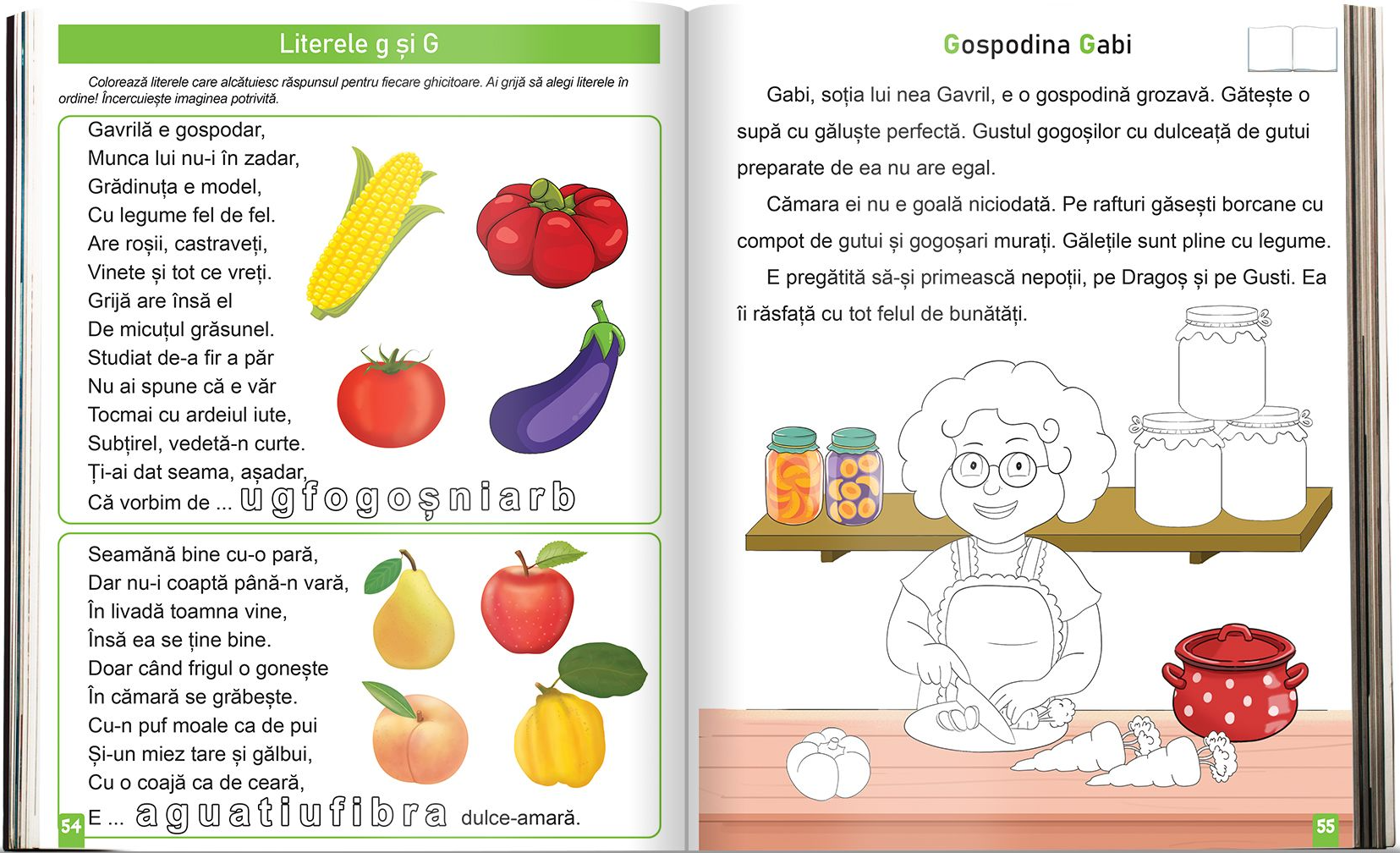 Literele g și G

Colorează literele care alcătuiesc răspunsul pentru fiecare ghicitoare. Ai grijă să alegi literele în ordine! Încercuiește imaginea potrivită.

Gavrilă e gospodar,
Munca lui nu-i în zadar,
Grădinuța e model,
Cu legume fel de fel.
Are roșii, castraveți,
Vinete și tot ce vreți.
Grijă are însă el
De micuțul grăsunel.
Studiat de-a fir a păr
Nu ai spune că e văr
Tocmai cu ardeiul iute,
Subțirel, vedetă-n curte.
Ți-ai dat seama, așadar,
Că vorbim de ... u g f o g o ș n i a r b

Seamănă bine cu-o pară,
Dar nu-i coaptă până-n vară,
În livadă toamna vine,
Însă ea se ține bine.
Doar când frigul o gonește
În cămară se grăbește.
Cu-n puf moale ca de pui
Și-un miez tare și gălbui,
Cu o coajă ca de ceară,
E ... a g u a t i u f i b r a dulce-amară.

54

Gospodina Gabi

Gabi, soția lui nea Gavril, e o gospodină grozavă. Gătește o supă cu găluște perfectă. Gustul gogoșilor cu dulceață de gutui preparate de ea nu are egal.

Cămara ei nu e goală niciodată. Pe rafturi găsești borcane cu compot de gutui și gogoșari murați. Gălețile sunt pline cu legume.

E pregătită să-și primească nepoții, pe Dragoș și pe Gusti. Ea îi răsfață cu tot felul de bunătăți.

55